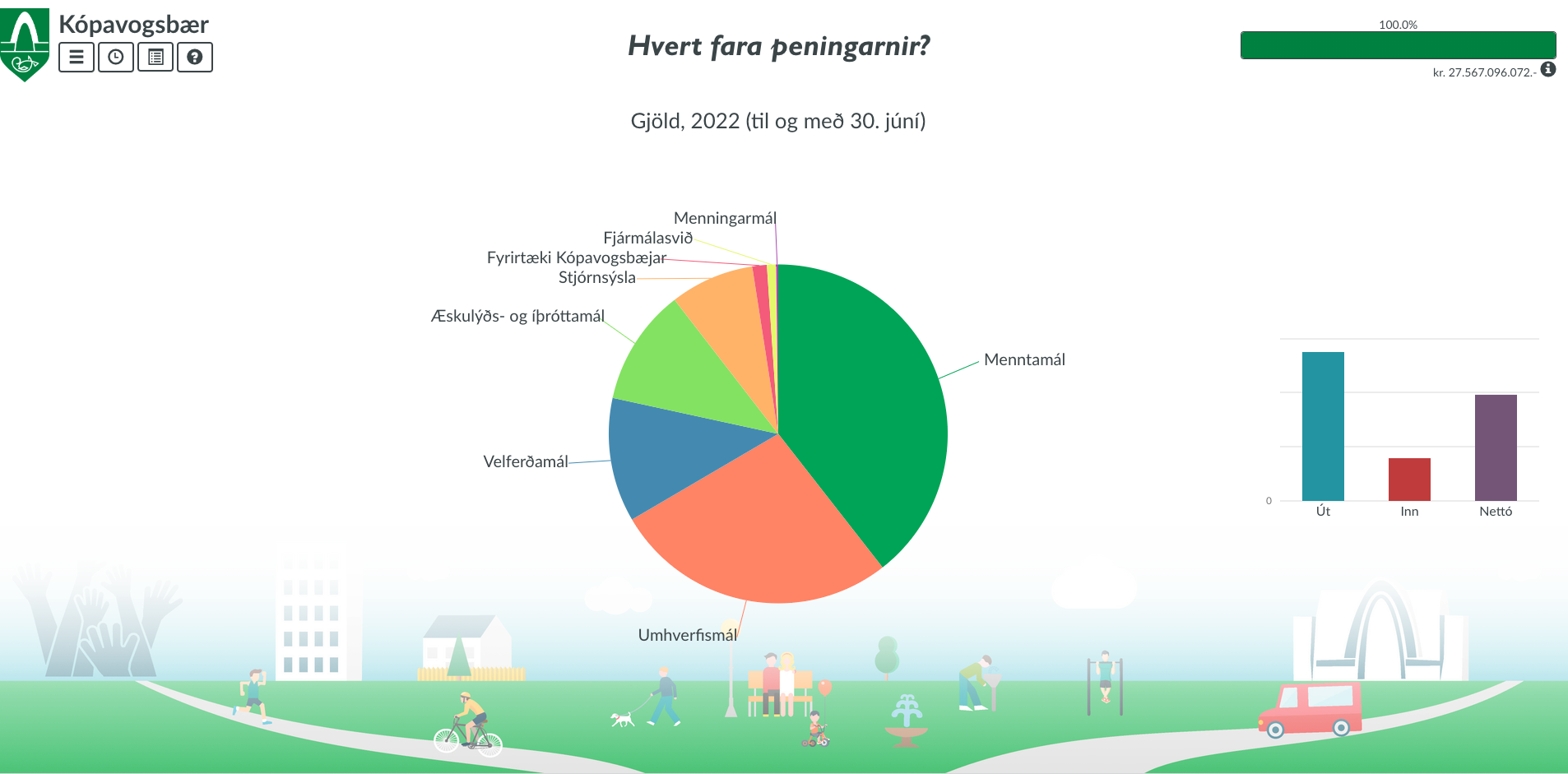 Kópavogsbær

Hvert fara peningarnir?

100.0%

kr. 27.567.096.072.-

Gjöld, 2022 (til og með 30. júní)

Menningarmál
Fjármálasvið
Fyrirtæki Kópavogsbæjar
Stjórnsýsla
Æskulýðs- og íþróttamál
Menntamál
Velferðamál
Umhverfismál

0
Út
Inn
Nettó